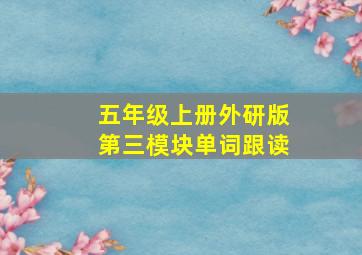 五年级上册外研版
第三模块单词跟读